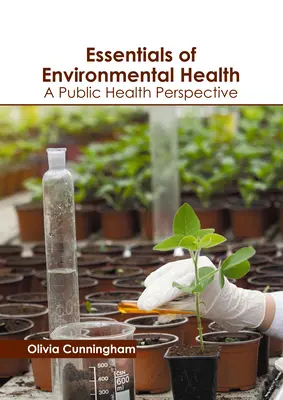 Essentials of Environmental Health
A Public Health Perspective

Olivia Cunningham

500
400
300
600 ml